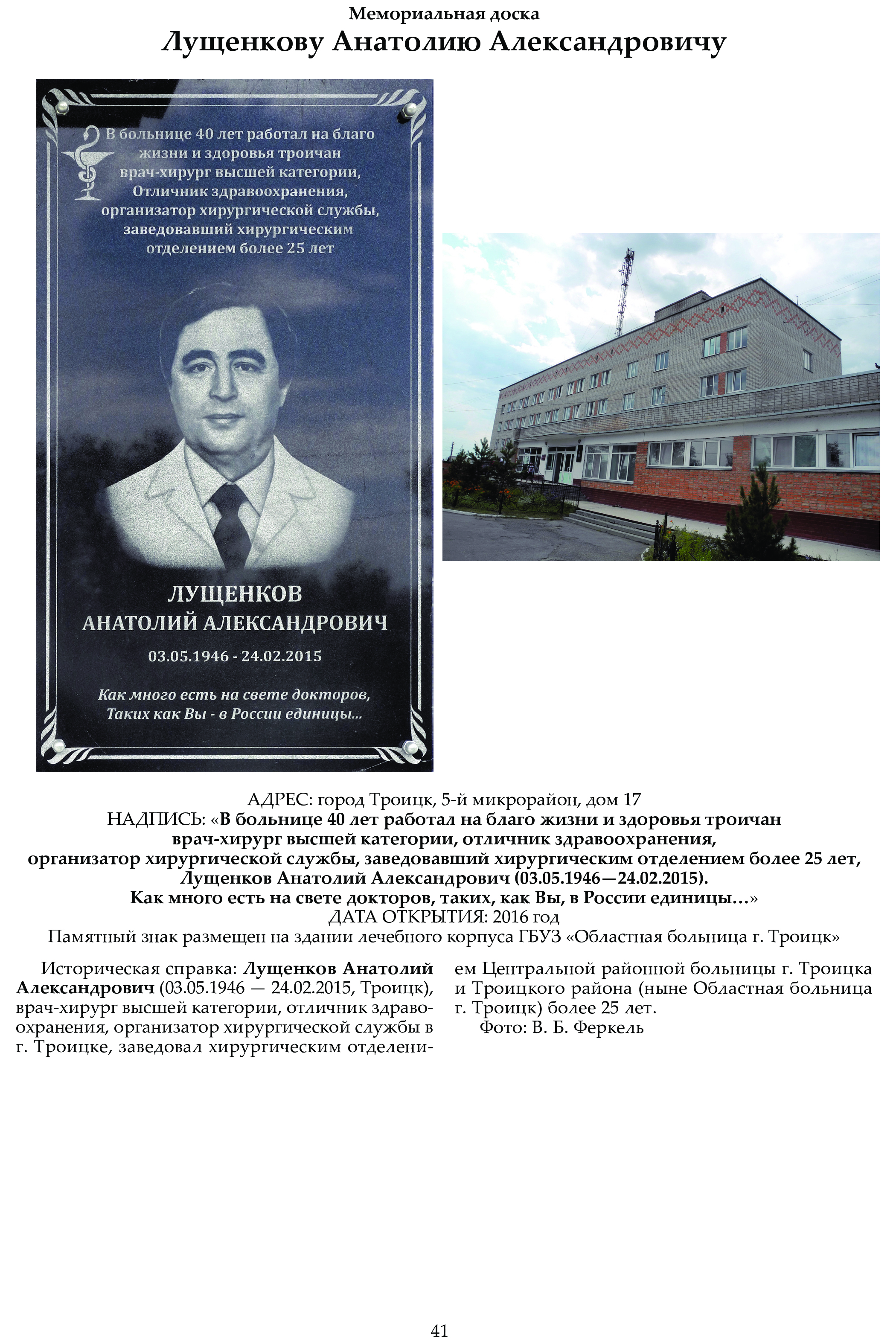 Мемориальная доска
Лущенкову Анатолию Александровичу

В больнице 40 лет работал на благо жизни и здоровья троичан врач-хирург высшей категории, Отличник здравоохранения, организатор хирургической службы, заведовавший хирургическим отделением более 25 лет

ЛУЩЕНКОВ
АНАТОЛИЙ АЛЕКСАНДРОВИЧ
03.05.1946 - 24.02.2015

Как много есть на свете докторов,
Таких как Вы - в России единицы...

АДРЕС: город Троицк, 5-й микрорайон, дом 17
НАДПИСЬ: «В больнице 40 лет работал на благо жизни и здоровья троичан врач-хирург высшей категории, отличник здравоохранения, организатор хирургической службы, заведовавший хирургическим отделением более 25 лет, Лущенков Анатолий Александрович (03.05.1946—24.02.2015). Как много есть на свете докторов, таких, как Вы, в России единицы…»
ДАТА ОТКРЫТИЯ: 2016 год
Памятный знак размещен на здании лечебного корпуса ГБУЗ «Областная больница г. Троицк»

Историческая справка: Лущенков Анатолий Александрович (03.05.1946 — 24.02.2015, Троицк), врач-хирург высшей категории, отличник здравоохранения, организатор хирургической службы в г. Троицке, заведовал хирургическим отделением Центральной районной больницы г. Троицка и Троицкого района (ныне Областная больница г. Троицк) более 25 лет.

Фото: В. Б. Феркель

41